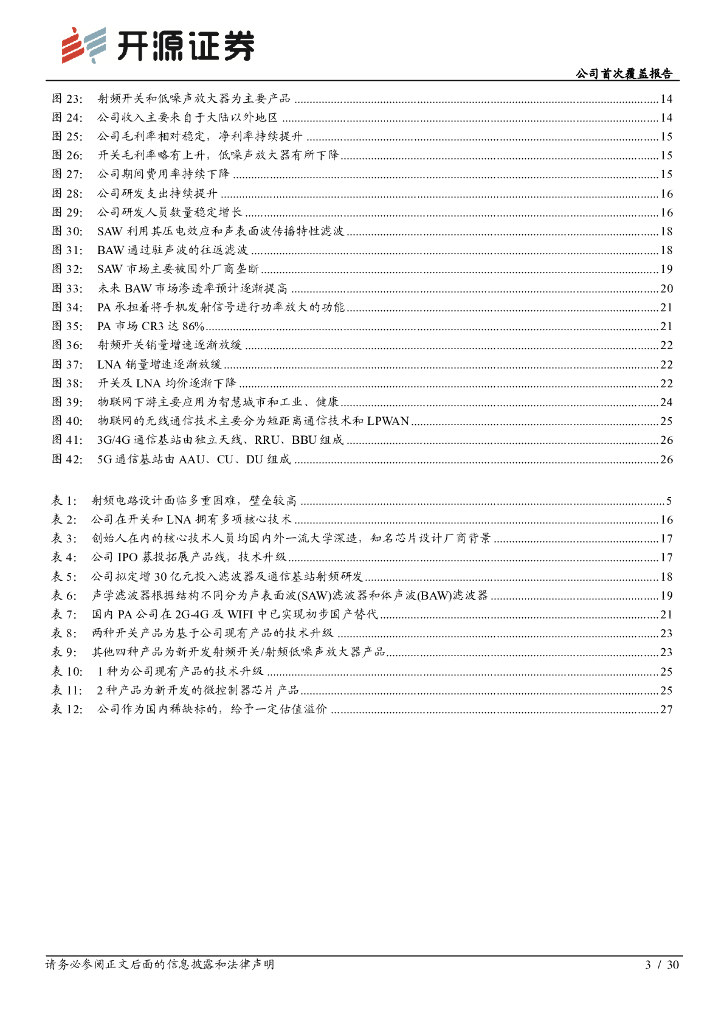 开源证券

公司首次覆盖报告

图 23: 射频开关和低噪声放大器为主要产品 ........ 14
图 24: 公司收入主要来自于大陆以外地区 ........ 14
图 25: 公司毛利率相对稳定，净利率持续提升 ........ 15
图 26: 开关毛利率略有上升，低噪声放大器有所下降 ........ 15
图 27: 公司期间费用率持续下降 ........ 15
图 28: 公司研发支出持续提升 ........ 16
图 29: 公司研发人员数量稳定增长 ........ 16
图 30: SAW 利用其压电效应和声表面波传播特性滤波 ........ 18
图 31: BAW 通过驻声波的往返滤波 ........ 18
图 32: SAW 市场主要被国外厂商垄断 ........ 19
图 33: 未来 BAW 市场渗透率预计逐渐提高 ........ 20
图 34: PA 承担着将手机发射信号进行功率放大的功能 ........ 21
图 35: PA 市场 CR3 达 86% ........ 21
图 36: 射频开关销量增速逐渐放缓 ........ 22
图 37: LNA 销量增速逐渐放缓 ........ 22
图 38: 开关及 LNA 均价逐渐下降 ........ 22
图 39: 物联网下游主要应用为智慧城市和工业、健康 ........ 24
图 40: 物联网的无线通信技术主要分为短距离通信技术和 LPWAN ........ 25
图 41: 3G/4G 通信基站由独立天线、RRU、BBU 组成 ........ 26
图 42: 5G 通信基站由 AAU、CU、DU 组成 ........ 26

表 1: 射频电路设计面临多重困难，壁垒较高 ........ 5
表 2: 公司在开关和 LNA 拥有多项核心技术 ........ 16
表 3: 创始人在内的核心技术人员均国内外一流大学深造，知名芯片设计厂商背景 ........ 17
表 4: 公司 IPO 募投拓展产品线，技术升级 ........ 17
表 5: 公司拟定增 30 亿元投入滤波器及通信基站射频研发 ........ 18
表 6: 声学滤波器根据结构不同分为声表面波(SAW)滤波器和体声波(BAW)滤波器 ........ 19
表 7: 国内 PA 公司在 2G-4G 及 WIFI 中已实现初步国产替代 ........ 21
表 8: 两种开关产品为基于公司现有产品的技术升级 ........ 23
表 9: 其他四种产品为新开发射频开关/射频低噪声放大器产品 ........ 23
表 10: 1 种为公司现有产品的技术升级 ........ 25
表 11: 2 种产品为新开发的微控制器芯片产品 ........ 25
表 12: 公司作为国内稀缺标的，给予一定估值溢价 ........ 27

请务必参阅正文后面的信息披露和法律声明

3 / 30